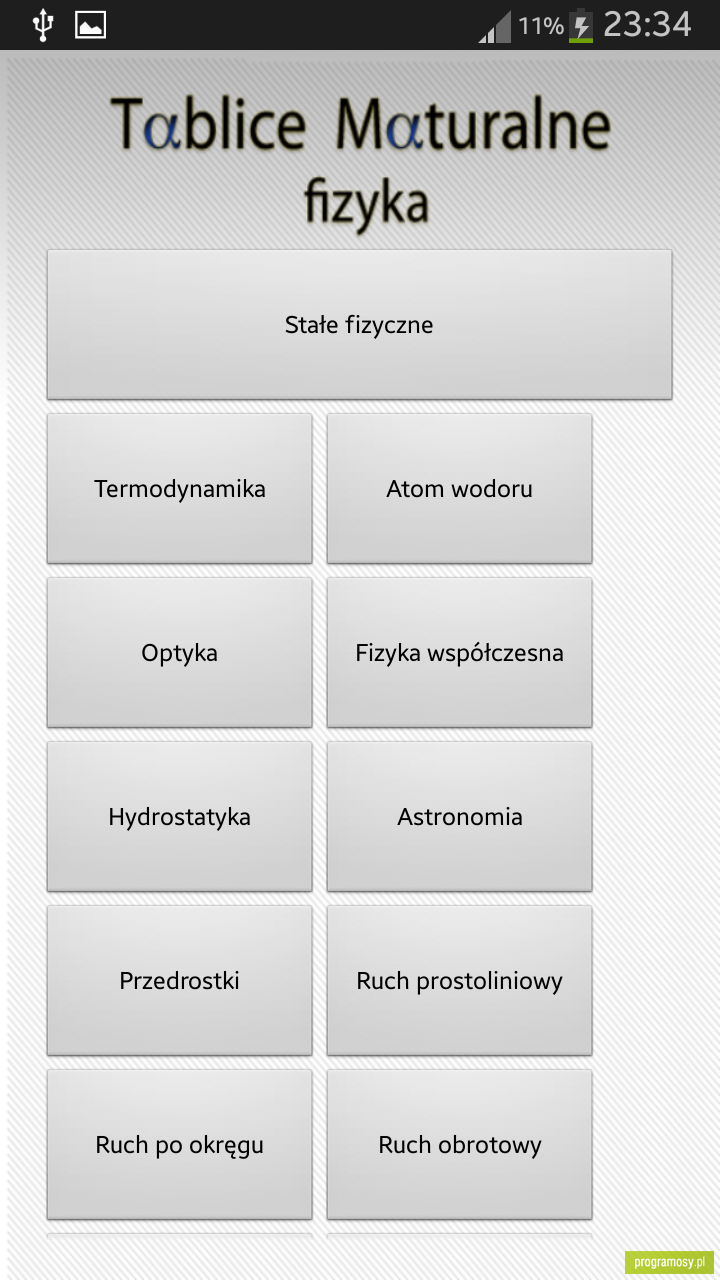 11% 23:34

Tαblice Mαturalne
fizyka

Stałe fizyczne

Termodynamika

Atom wodoru

Optyka

Fizyka współczesna

Hydrostatyka

Astronomia

Przedrostki

Ruch prostoliniowy

Ruch po okręgu

Ruch obrotowy

programosy.pl